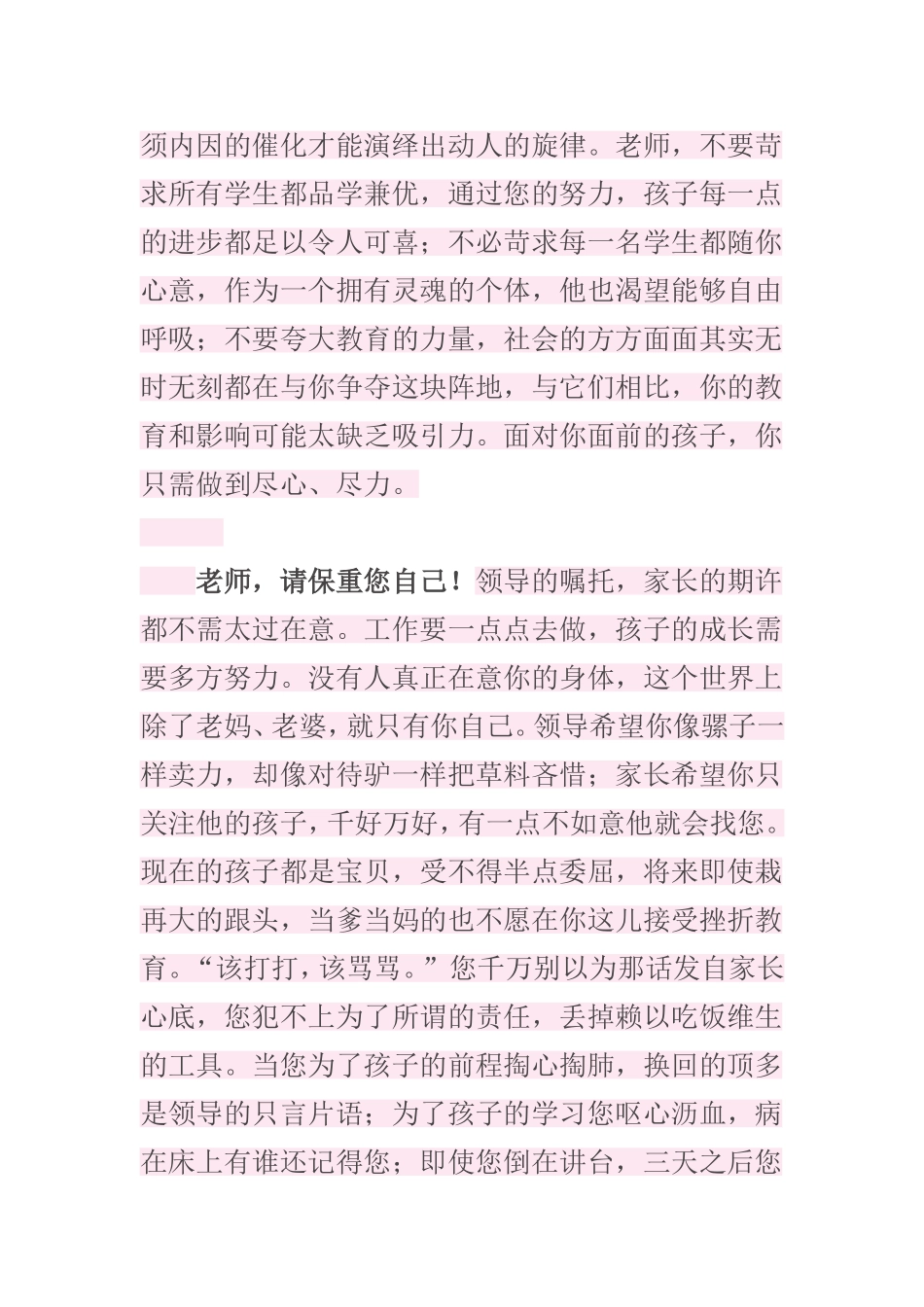 须内因的催化才能演绎出动人的旋律。老师，不要苛求所有学生都品学兼优，通过您的努力，孩子每一点的进步都足以令人可喜；不必苛求每一名学生都随你心意，作为一个拥有灵魂的个体，他也渴望能够自由呼吸；不要夸大教育的力量，社会的方方面面其实无时无刻都在与你争夺这块阵地，与它们相比，你的教育和影响可能太缺乏吸引力。面对你面前的孩子，你只需做到尽心、尽力。

老师，请保重您自己！领导的嘱托，家长的期许都不需太过在意。工作要一点点去做，孩子的成长需要多方努力。没有人真正在意你的身体，这个世界上除了老妈、老婆，就只有你自己。领导希望你像骡子一样卖力，却像对待驴一样把草料吝惜；家长希望你只关注他的孩子，千好万好，有一点不如意他就会找您。现在的孩子都是宝贝，受不得半点委屈，将来即使栽再大的跟头，当爹当妈的也不愿在你这儿接受挫折教育。“该打打，该骂骂。”您千万别以为那话发自家长心底，您犯不上为了所谓的责任，丢掉赖以吃饭维生的工具。当您为了孩子的前程掏心掏肺，换回的顶多是领导的只言片语；为了孩子的学习您呕心沥血，病在床上有谁还记得您；即使您倒在讲台，三天之后您